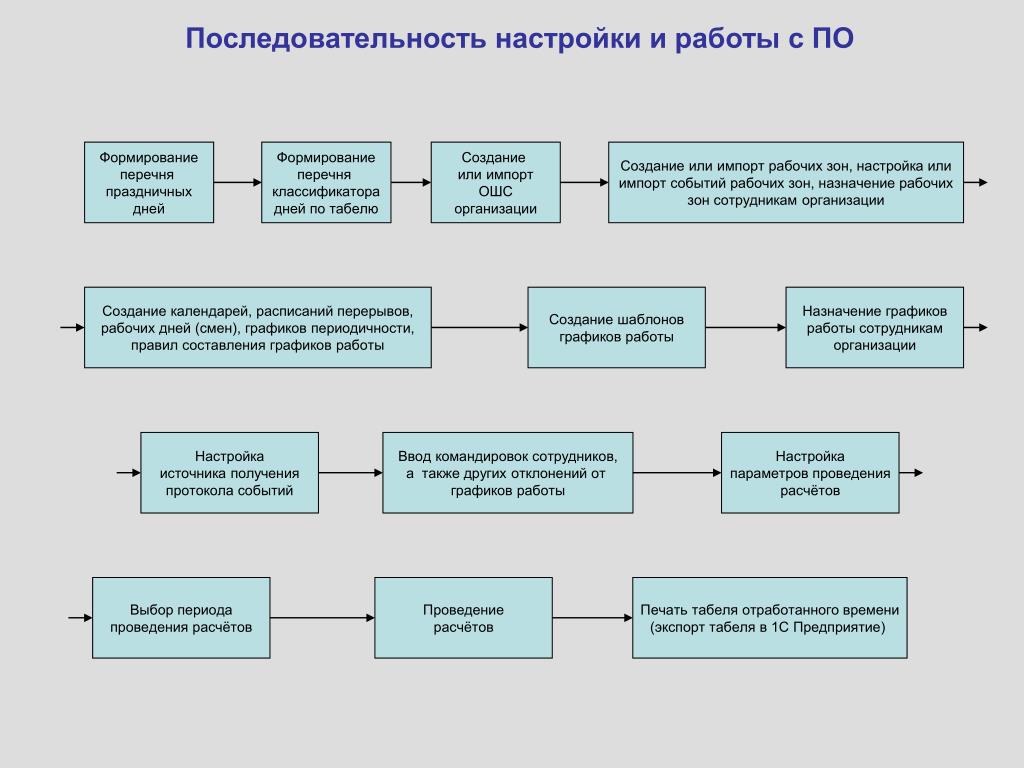 Последовательность настройки и работы с ПО

Формирование перечня праздничных дней

Формирование перечня классификатора дней по табелю

Создание или импорт ОШС организации

Создание или импорт рабочих зон, настройка или импорт событий рабочих зон, назначение рабочих зон сотрудникам организации

Создание календарей, расписаний перерывов, рабочих дней (смен), графиков периодичности, правил составления графиков работы

Создание шаблонов графиков работы

Назначение графиков работы сотрудникам организации

Настройка источника получения протокола событий

Ввод командировок сотрудников, а также других отклонений от графиков работы

Настройка параметров проведения расчётов

Выбор периода проведения расчётов

Проведение расчётов

Печать табеля отработанного времени (экспорт табеля в 1С Предприятие)